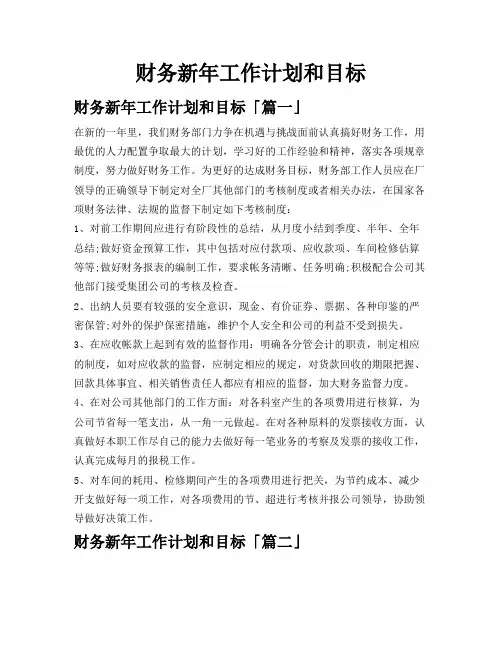 财务新年工作计划和目标

财务新年工作计划和目标「篇一」

在新的一年里，我们财务部门力争在机遇与挑战面前认真搞好财务工作，用最优的人力配置争取最大的计划，学习好的工作经验和精神，落实各项规章制度，努力做好财务工作。为更好的达成财务目标，财务部工作人员应在厂领导的正确领导下制定对全厂其他部门的考核制度或者相关办法，在国家各项财务法律、法规的监督下制定如下考核制度：

1、对前工作期间应进行有阶段性的总结，从月度小结到季度、半年、全年总结；做好资金预算工作，其中包括对应付款项、应收款项、车间检修估算等等；做好财务报表的编制工作，要求帐务清晰、任务明确；积极配合公司其他部门接受集团公司的考核及检查。

2、出纳人员要有较强的安全意识，现金、有价证券、票据、各种印鉴的严密保管；对外的保护保密措施，维护个人安全和公司的利益不受到损失。

3、在应收帐款上起到有效的监督作用：明确各分管会计的职责，制定相应的制度，如对应收款的监督，应制定相应的规定，对货款回收的期限把握、回款具体事宜、相关销售责任人都应有相应的监督，加大财务监督力度。

4、在对公司其他部门的工作方面：对各科室产生的各项费用进行核算，为公司节省每一笔支出，从一角一元做起。在对各种原料的发票接收方面，认真做好本职工作尽自己的能力去做好每一笔业务的考察及发票的接收工作，认真完成每月的报税工作。

5、对车间的耗用、检修期间产生的各项费用进行把关，为节约成本、减少开支做好每一项工作，对各项费用的节、超进行考核并报公司领导，协助领导做好决策工作。

财务新年工作计划和目标「篇二」